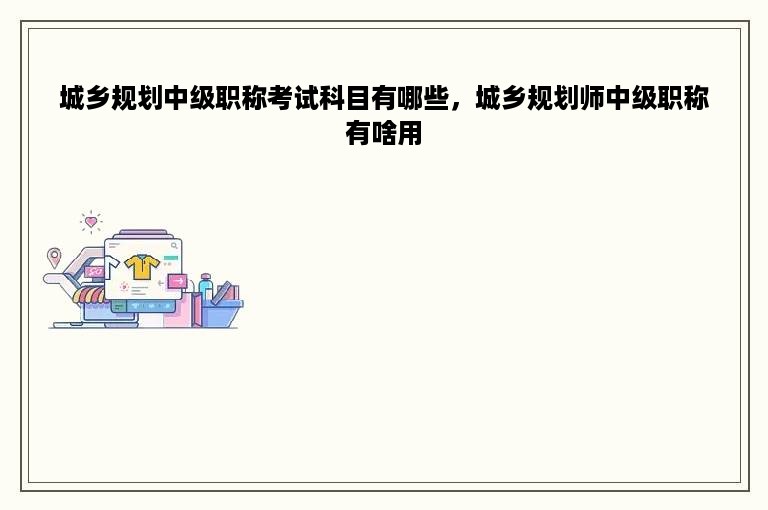 城乡规划中级职称考试科目有哪些，城乡规划师中级职称有啥用